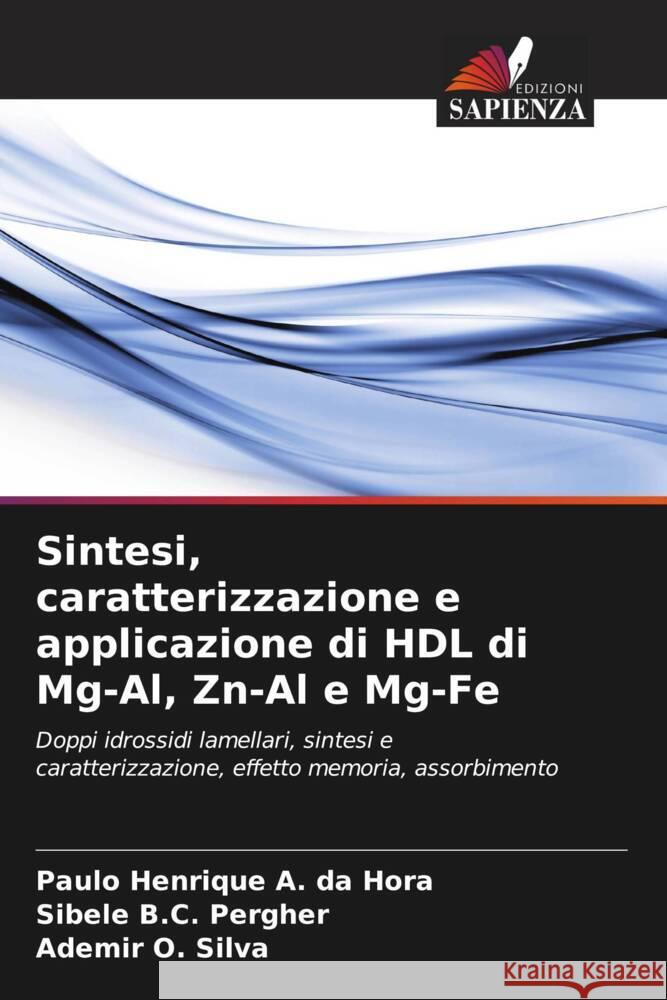 EDIZIONI
SAPIENZA

Sintesi, caratterizzazione e applicazione di HDL di Mg-Al, Zn-Al e Mg-Fe

Doppi idrossidi lamellari, sintesi e caratterizzazione, effetto memoria, assorbimento

Paulo Henrique A. da Hora
Sibele B.C. Pergher
Ademir O. Silva